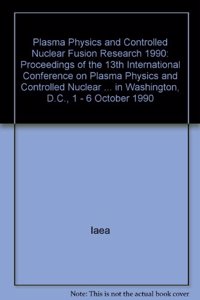 Plasma Physics and Controlled Nuclear Fusion Research 1990: Proceedings of the 13th International Conference on Plasma Physics and Controlled Nuclear ... in Washington, D.C., 1 - 6 October 1990

Iaea

Note: This is not the actual book cover